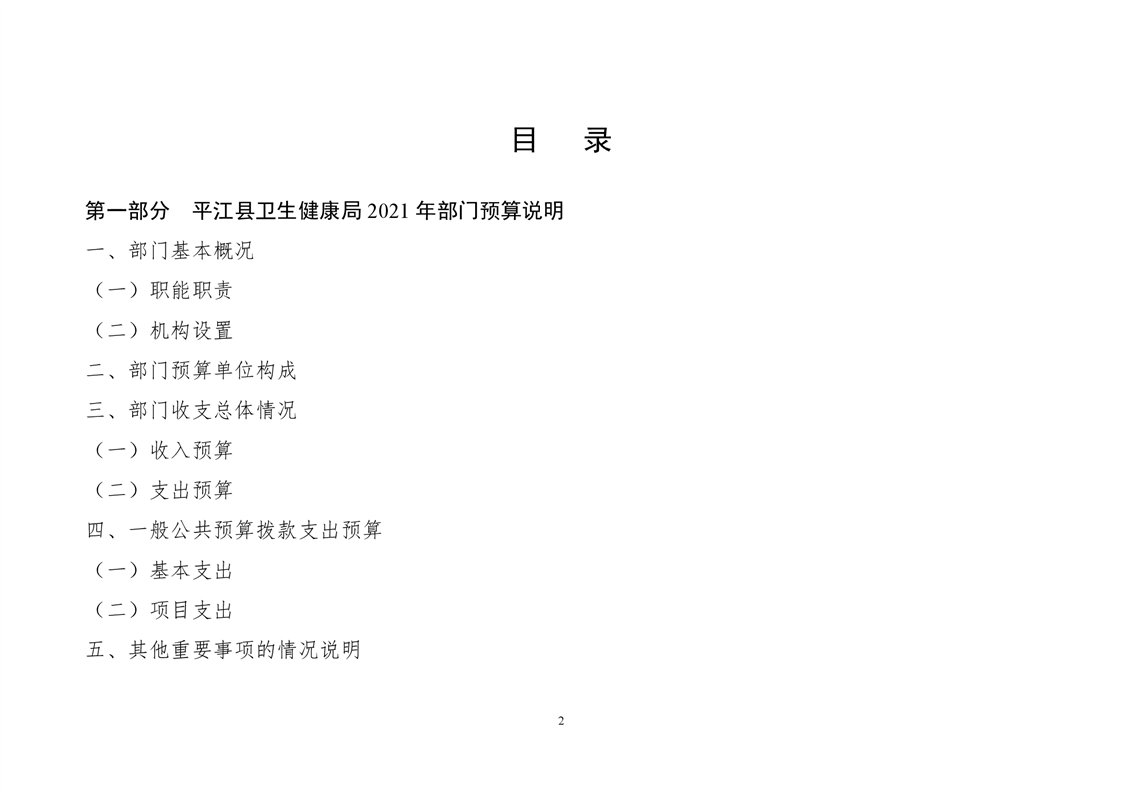 目　录

第一部分　平江县卫生健康局 2021 年部门预算说明

一、部门基本概况

（一）职能职责

（二）机构设置

二、部门预算单位构成

三、部门收支总体情况

（一）收入预算

（二）支出预算

四、一般公共预算拨款支出预算

（一）基本支出

（二）项目支出

五、其他重要事项的情况说明

2